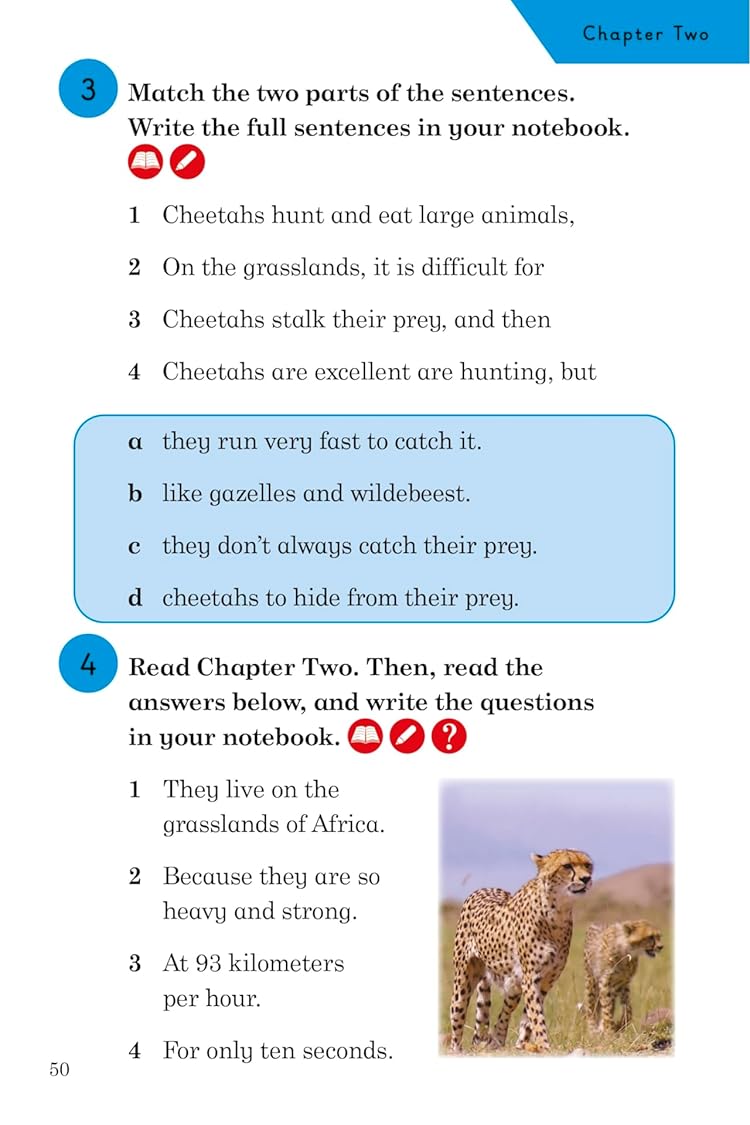 Chapter Two

3 Match the two parts of the sentences. Write the full sentences in your notebook.

1 Cheetahs hunt and eat large animals,

2 On the grasslands, it is difficult for

3 Cheetahs stalk their prey, and then

4 Cheetahs are excellent are hunting, but

a they run very fast to catch it.

b like gazelles and wildebeest.

c they don't always catch their prey.

d cheetahs to hide from their prey.

4 Read Chapter Two. Then, read the answers below, and write the questions in your notebook.

1 They live on the grasslands of Africa.

2 Because they are so heavy and strong.

3 At 93 kilometers per hour.

4 For only ten seconds.

50